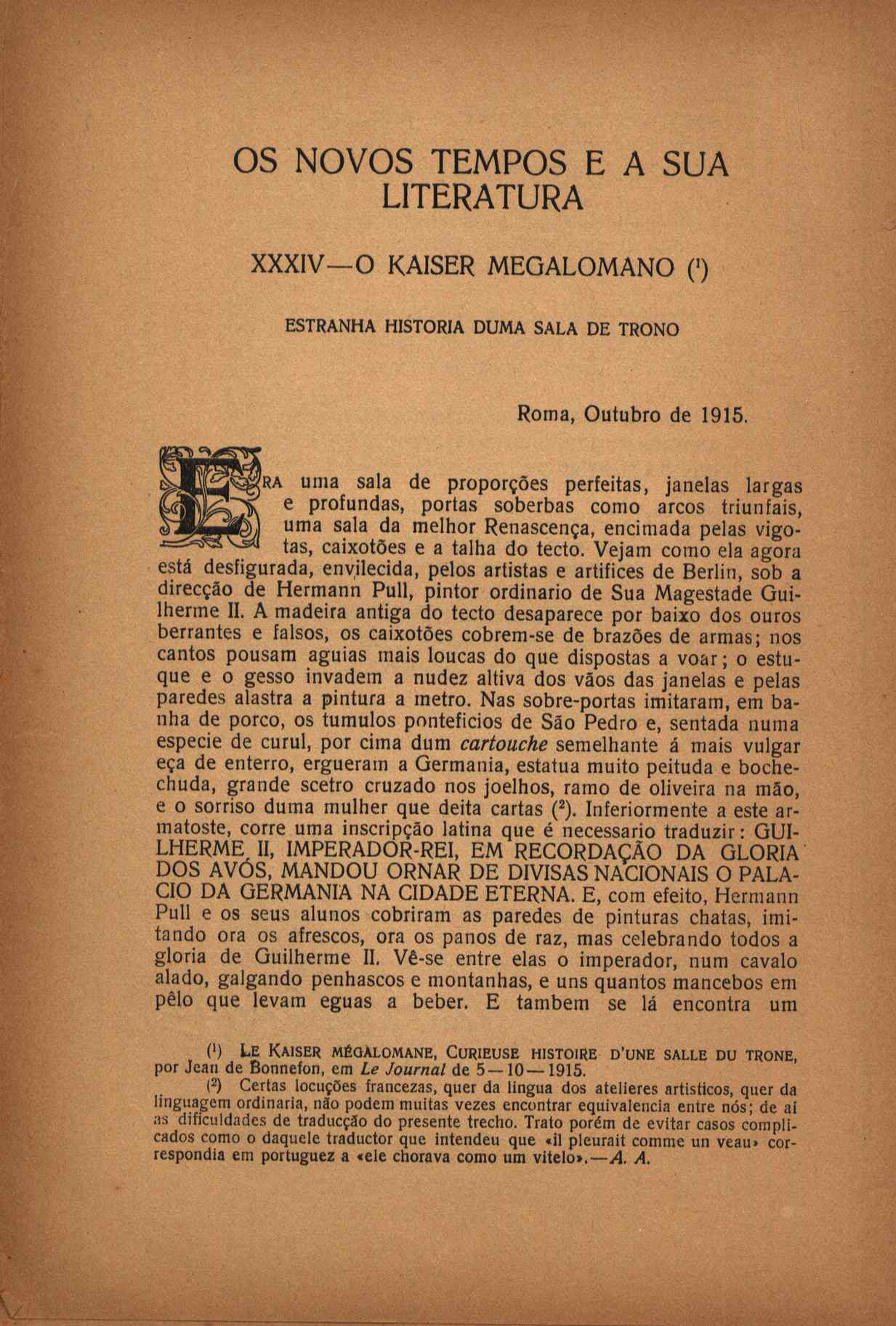 OS NOVOS TEMPOS E A SUA LITERATURA

XXXIV—O KAISER MEGALOMANO ($^1$)

ESTRANHA HISTORIA DUMA SALA DE TRONO

Roma, Outubro de 1915.

ERA uma sala de proporções perfeitas, janelas largas e profundas, portas soberbas como arcos triunfais, uma sala da melhor Renascença, encimada pelas vigotas, caixotões e a talha do tecto. Vejam como ela agora está desfigurada, envilecida, pelos artistas e artifices de Berlin, sob a direcção de Hermann Pull, pintor ordinario de Sua Magestade Guilherme II. A madeira antiga do tecto desaparece por baixo dos ouros berrantes e falsos, os caixotões cobrem-se de brazões de armas; nos cantos pousam aguias mais loucas do que dispostas a voar; o estuque e o gesso invadem a nudez altiva dos vãos das janelas e pelas paredes alastra a pintura a metro. Nas sobre-portas imitaram, em banha de porco, os tumulos ponteficios de São Pedro e, sentada numa especie de curul, por cima dum cartouche semelhante á mais vulgar eça de enterro, ergueram a Germania, estatua muito peituda e bochechuda, grande scetro cruzado nos joelhos, ramo de oliveira na mão, e o sorriso duma mulher que deita cartas ($^2$). Inferiormente a este armatoste, corre uma inscripção latina que é necessario traduzir: GUILHERME II, IMPERADOR-REI, EM RECORDAÇÃO DA GLORIA DOS AVÓS, MANDOU ORNAR DE DIVISAS NACIONAIS O PALACIO DA GERMANIA NA CIDADE ETERNA. E, com efeito, Hermann Pull e os seus alunos cobriram as paredes de pinturas chatas, imitando ora os afrescos, ora os panos de raz, mas celebrando todos a gloria de Guilherme II. Vê-se entre elas o imperador, num cavalo alado, galgando penhascos e montanhas, e uns quantos mancebos em pêlo que levam eguas a beber. E tambem se lá encontra um

($^1$) LE KAISER MÉGALOMANE, CURIEUSE HISTOIRE D'UNE SALLE DU TRONE, por Jean de Bonnefon, em Le Journal de 5—10—1915.

($^2$) Certas locuções francezas, quer da lingua dos atelieres artisticos, quer da linguagem ordinaria, não podem muitas vezes encontrar equivalencia entre nós; de aí as dificuldades de traducção do presente trecho. Trato porém de evitar casos complicados como o daquele traductor que intendeu que «il pleurait comme un veau» correspondia em portuguez a «ele chorava como um vitelo».—A. A.